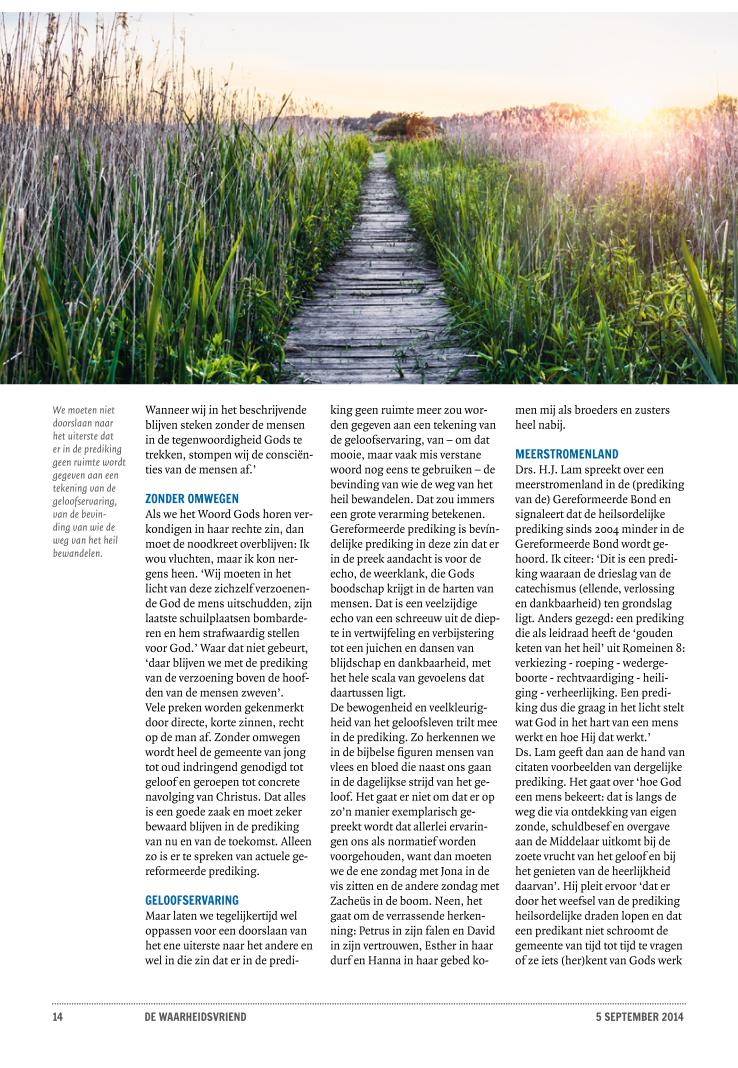 We moeten niet doorslaan naar het uiterste dat er in de prediking geen ruimte wordt gegeven aan een tekening van de geloofservaring, van de bevinding van wie de weg van het heil bewandelen.

Wanneer wij in het beschrijvende blijven steken zonder de mensen in de tegenwoordigheid Gods te trekken, stompen wij de consciënties van de mensen af.'

ZONDER OMWEGEN
Als we het Woord Gods horen verkondigen in haar rechte zin, dan moet de noodkreet overblijven: Ik wou vluchten, maar ik kon nergens heen. 'Wij moeten in het licht van deze zichzelf verzoenende God de mens uitschudden, zijn laatste schuilplaatsen bombarderen en hem strafwaardig stellen voor God.' Waar dat niet gebeurt, 'daar blijven we met de prediking van de verzoening boven de hoofden van de mensen zweven'.
Vele preken worden gekenmerkt door directe, korte zinnen, recht op de man af. Zonder omwegen wordt heel de gemeente van jong tot oud indringend genodigd tot geloof en geroepen tot concrete navolging van Christus. Dat alles is een goede zaak en moet zeker bewaard blijven in de prediking van nu en van de toekomst. Alleen zo is er te spreken van actuele gereformeerde prediking.

GELOOFSERVARING
Maar laten we tegelijkertijd wel oppassen voor een doorslaan van het ene uiterste naar het andere en wel in die zin dat er in de prediking geen ruimte meer zou worden gegeven aan een tekening van de geloofservaring, van – om dat mooie, maar vaak mis verstane woord nog eens te gebruiken – de bevinding van wie de weg van het heil bewandelen. Dat zou immers een grote verarming betekenen. Gereformeerde prediking is bevindelijke prediking in deze zin dat er in de preek aandacht is voor de echo, de weerklank, die Gods boodschap krijgt in de harten van mensen. Dat is een veelzijdige echo van een schreeuw uit de diepte in vertwijfeling en verbijstering tot een juichen en dansen van blijdschap en dankbaarheid, met het hele scala van gevoelens dat daartussen ligt.
De bewogenheid en veelkleurigheid van het geloofsleven trilt mee in de prediking. Zo herkennen we in de bijbelse figuren mensen van vlees en bloed die naast ons gaan in de dagelijkse strijd van het geloof. Het gaat er niet om dat er op zo'n manier exemplarisch gepreekt wordt dat allerlei ervaringen ons als normatief worden voorgehouden, want dan moeten we de ene zondag met Jona in de vis zitten en de andere zondag met Zacheüs in de boom. Neen, het gaat om de verrassende herkenning: Petrus in zijn falen en David in zijn vertrouwen, Esther in haar durf en Hanna in haar gebed komen mij als broeders en zusters heel nabij.

MEERSTROMENLAND
Drs. H.J. Lam spreekt over een meerstromenland in de (prediking van de) Gereformeerde Bond en signaleert dat de heilsordelijke prediking sinds 2004 minder in de Gereformeerde Bond wordt gehoord. Ik citeer: 'Dit is een prediking waaraan de drieslag van de catechismus (ellende, verlossing en dankbaarheid) ten grondslag ligt. Anders gezegd: een prediking die als leidraad heeft de 'gouden keten van het heil' uit Romeinen 8: verkiezing - roeping - wedergeboorte - rechtvaardiging - heiliging - verheerlijking. Een prediking dus die graag in het licht stelt wat God in het hart van een mens werkt en hoe Hij dat werkt.'
Ds. Lam geeft dan aan de hand van citaten voorbeelden van dergelijke prediking. Het gaat over 'hoe God een mens bekeert: dat is langs de weg die via ontdekking van eigen zonde, schuldbesef en overgave aan de Middelaar uitkomt bij de zoete vrucht van het geloof en bij het genieten van de heerlijkheid daarvan'. Hij pleit ervoor 'dat er door het weefsel van de prediking heilsordelijke draden lopen en dat een predikant niet schroomt de gemeente van tijd tot tijd te vragen of ze iets (her)kent van Gods werk

14 DE WAARHEIDSVRIEND 5 SEPTEMBER 2014